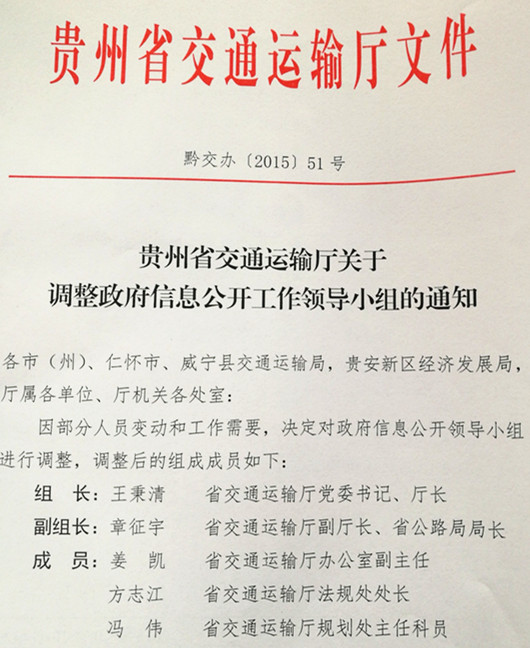 贵州省交通运输厅文件

黔交办〔2015〕51号

贵州省交通运输厅关于
调整政府信息公开工作领导小组的通知

各市（州）、仁怀市、威宁县交通运输局，贵安新区经济发展局，厅属各单位、厅机关各处室：

因部分人员变动和工作需要，决定对政府信息公开领导小组进行调整，调整后的组成成员如下：

组　长：王秉清　　省交通运输厅党委书记、厅长
副组长：章征宇　　省交通运输厅副厅长、省公路局局长
成　员：姜　凯　　省交通运输厅办公室副主任
　　　　方志江　　省交通运输厅法规处处长
　　　　冯　伟　　省交通运输厅规划处主任科员